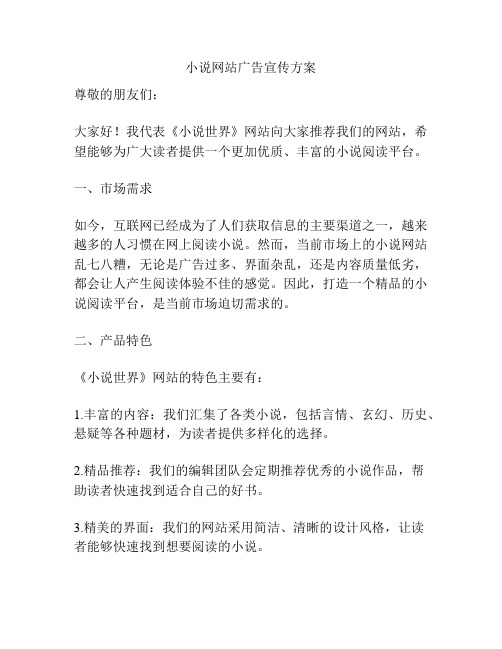 小说网站广告宣传方案

尊敬的朋友们：

大家好！我代表《小说世界》网站向大家推荐我们的网站，希望能够为广大读者提供一个更加优质、丰富的小说阅读平台。

一、市场需求

如今，互联网已经成为了人们获取信息的主要渠道之一，越来越多的人习惯在网上阅读小说。然而，当前市场上的小说网站乱七八糟，无论是广告过多、界面杂乱，还是内容质量低劣，都会让人产生阅读体验不佳的感觉。因此，打造一个精品的小说阅读平台，是当前市场迫切需求的。

二、产品特色

《小说世界》网站的特色主要有：

1.丰富的内容：我们汇集了各类小说，包括言情、玄幻、历史、悬疑等各种题材，为读者提供多样化的选择。

2.精品推荐：我们的编辑团队会定期推荐优秀的小说作品，帮助读者快速找到适合自己的好书。

3.精美的界面：我们的网站采用简洁、清晰的设计风格，让读者能够快速找到想要阅读的小说。